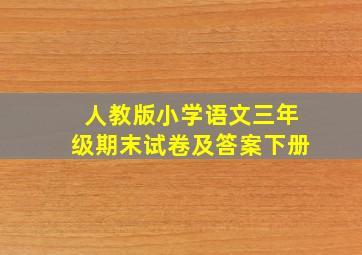 人教版小学语文三年级期末试卷及答案下册